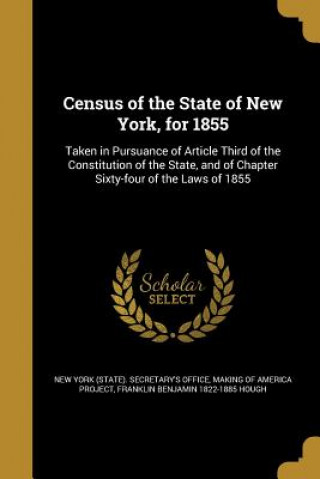 Census of the State of New York, for 1855

Taken in Pursuance of Article Third of the Constitution of the State, and of Chapter Sixty-four of the Laws of 1855

Scholar SELECT

NEW YORK (STATE). SECRETARY'S OFFICE, MAKING OF AMERICA PROJECT, FRANKLIN BENJAMIN 1822-1885 HOUGH